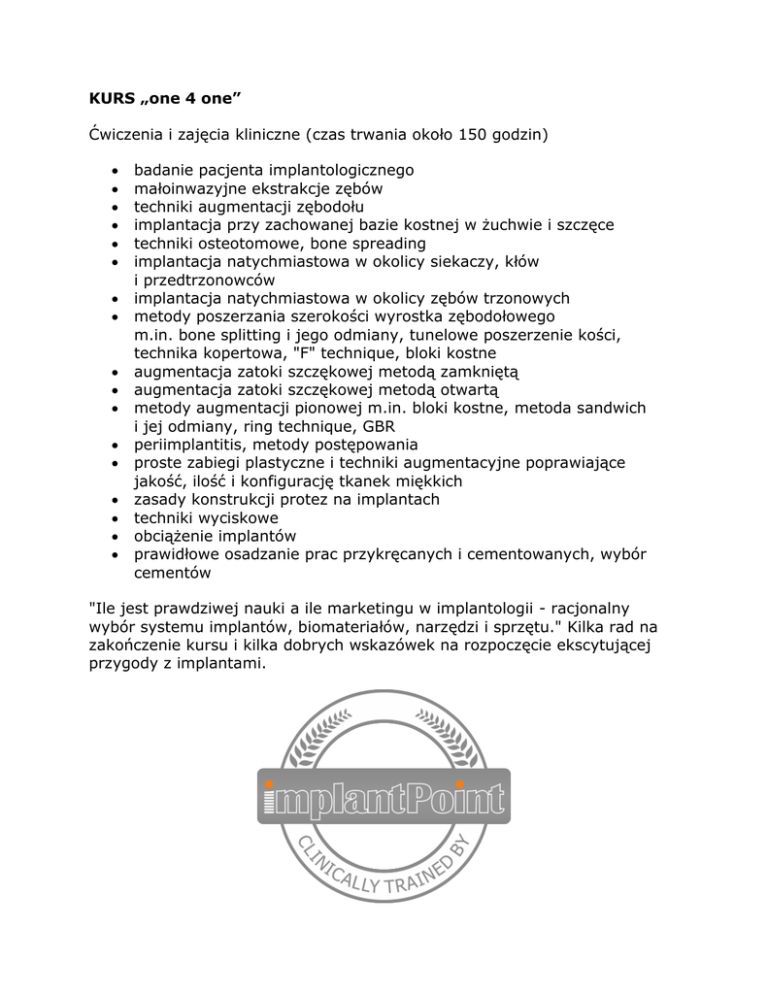 KURS „one 4 one”

Ćwiczenia i zajęcia kliniczne (czas trwania około 150 godzin)

- badanie pacjenta implantologicznego
- małoinwazyjne ekstrakcje zębów
- techniki augmentacji zębodołu
- implantacja przy zachowanej bazie kostnej w żuchwie i szczęce
- techniki osteotomowe, bone spreading
- implantacja natychmiastowa w okolicy siekaczy, kłów i przedtrzonowców
- implantacja natychmiastowa w okolicy zębów trzonowych
- metody poszerzania szerokości wyrostka zębodołowego m.in. bone splitting i jego odmiany, tunelowe poszerzenie kości, technika kopertowa, "F" technique, bloki kostne
- augmentacja zatoki szczękowej metodą zamkniętą
- augmentacja zatoki szczękowej metodą otwartą
- metody augmentacji pionowej m.in. bloki kostne, metoda sandwich i jej odmiany, ring technique, GBR
- periimplantitis, metody postępowania
- proste zabiegi plastyczne i techniki augmentacyjne poprawiające jakość, ilość i konfigurację tkanek miękkich
- zasady konstrukcji protez na implantach
- techniki wyciskowe
- obciążenie implantów
- prawidłowe osadzanie prac przykręcanych i cementowanych, wybór cementów

"Ile jest prawdziwej nauki a ile marketingu w implantologii - racjonalny wybór systemu implantów, biomateriałów, narzędzi i sprzętu." Kilka rad na zakończenie kursu i kilka dobrych wskazówek na rozpoczęcie ekscytującej przygody z implantami.

implantPoint
CLINICALLY TRAINED BY